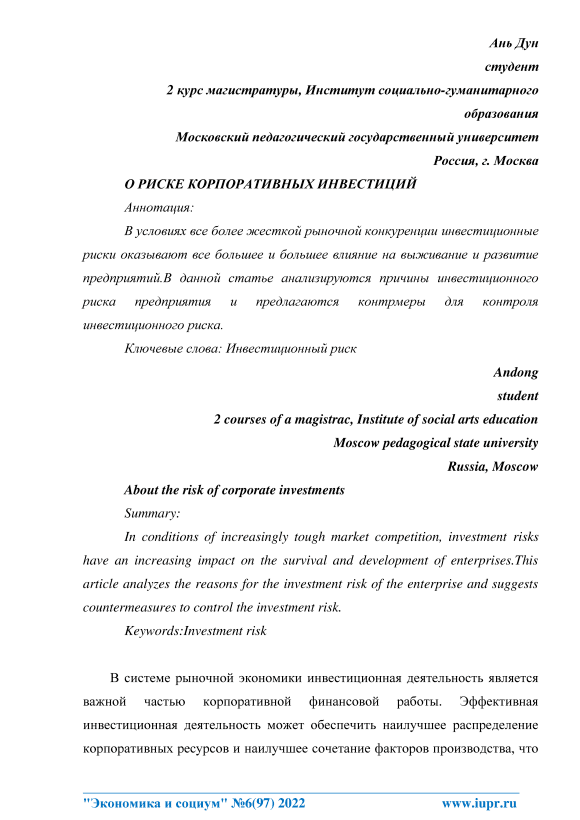 Ань Дун
студент
2 курс магистратуры, Институт социально-гуманитарного образования
Московский педагогический государственный университет
Россия, г. Москва

О РИСКЕ КОРПОРАТИВНЫХ ИНВЕСТИЦИЙ

Аннотация:

В условиях все более жесткой рыночной конкуренции инвестиционные риски оказывают все большее и большее влияние на выживание и развитие предприятий.В данной статье анализируются причины инвестиционного риска предприятия и предлагаются контрмеры для контроля инвестиционного риска.

Ключевые слова: Инвестиционный риск

Andong
student
2 courses of a magistrac, Institute of social arts education
Moscow pedagogical state university
Russia, Moscow

About the risk of corporate investments

Summary:

In conditions of increasingly tough market competition, investment risks have an increasing impact on the survival and development of enterprises.This article analyzes the reasons for the investment risk of the enterprise and suggests countermeasures to control the investment risk.

Keywords:Investment risk

В системе рыночной экономики инвестиционная деятельность является важной частью корпоративной финансовой работы. Эффективная инвестиционная деятельность может обеспечить наилучшее распределение корпоративных ресурсов и наилучшее сочетание факторов производства, что

"Экономика и социум" №6(97) 2022 www.iupr.ru